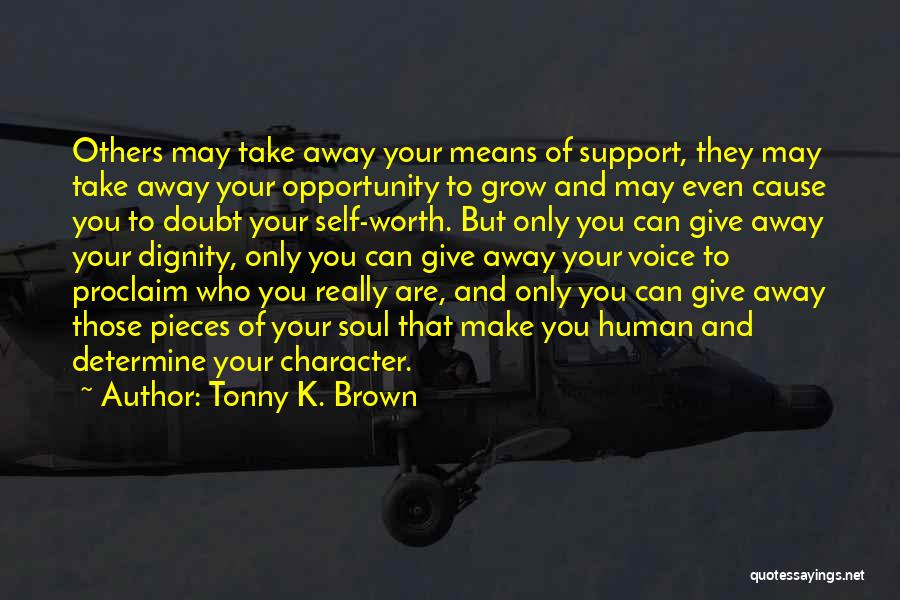 Others may take away your means of support, they may take away your opportunity to grow and may even cause you to doubt your self-worth. But only you can give away your dignity, only you can give away your voice to proclaim who you really are, and only you can give away those pieces of your soul that make you human and determine your character.

~ Author: Tonny K. Brown

quotessayings.net